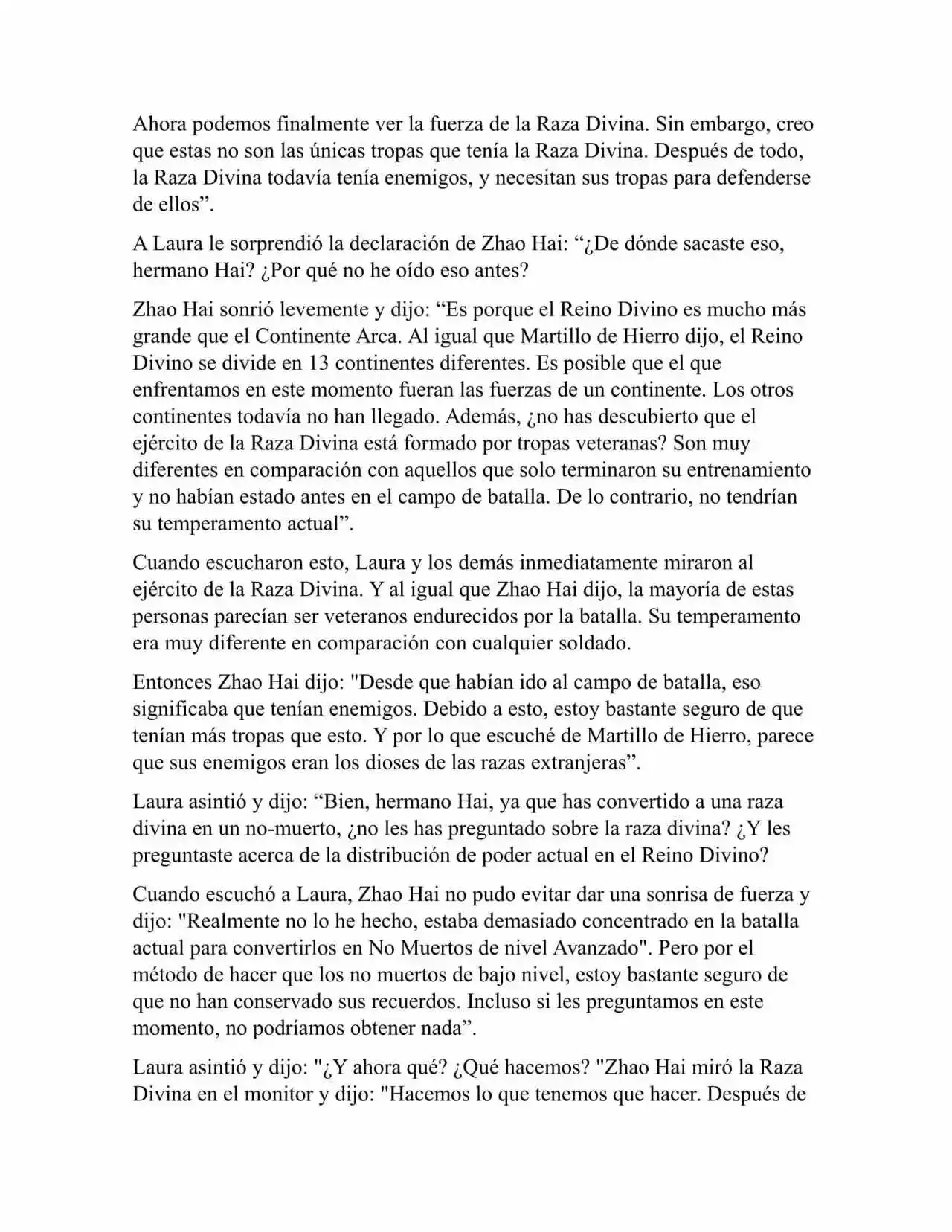 Ahora podemos finalmente ver la fuerza de la Raza Divina. Sin embargo, creo que estas no son las únicas tropas que tenía la Raza Divina. Después de todo, la Raza Divina todavía tenía enemigos, y necesitan sus tropas para defenderse de ellos”.

A Laura le sorprendió la declaración de Zhao Hai: “¿De dónde sacaste eso, hermano Hai? ¿Por qué no he oído eso antes?

Zhao Hai sonrió levemente y dijo: “Es porque el Reino Divino es mucho más grande que el Continente Arca. Al igual que Martillo de Hierro dijo, el Reino Divino se divide en 13 continentes diferentes. Es posible que el que enfrentamos en este momento fueran las fuerzas de un continente. Los otros continentes todavía no han llegado. Además, ¿no has descubierto que el ejército de la Raza Divina está formado por tropas veteranas? Son muy diferentes en comparación con aquellos que solo terminaron su entrenamiento y no habían estado antes en el campo de batalla. De lo contrario, no tendrían su temperamento actual”.

Cuando escucharon esto, Laura y los demás inmediatamente miraron al ejército de la Raza Divina. Y al igual que Zhao Hai dijo, la mayoría de estas personas parecían ser veteranos endurecidos por la batalla. Su temperamento era muy diferente en comparación con cualquier soldado.

Entonces Zhao Hai dijo: "Desde que habían ido al campo de batalla, eso significaba que tenían enemigos. Debido a esto, estoy bastante seguro de que tenían más tropas que esto. Y por lo que escuché de Martillo de Hierro, parece que sus enemigos eran los dioses de las razas extranjeras”.

Laura asintió y dijo: “Bien, hermano Hai, ya que has convertido a una raza divina en un no-muerto, ¿no les has preguntado sobre la raza divina? ¿Y les preguntaste acerca de la distribución de poder actual en el Reino Divino?

Cuando escuchó a Laura, Zhao Hai no pudo evitar dar una sonrisa de fuerza y dijo: "Realmente no lo he hecho, estaba demasiado concentrado en la batalla actual para convertirlos en No Muertos de nivel Avanzado". Pero por el método de hacer que los no muertos de bajo nivel, estoy bastante seguro de que no han conservado sus recuerdos. Incluso si les preguntamos en este momento, no podríamos obtener nada”.

Laura asintió y dijo: "¿Y ahora qué? ¿Qué hacemos? "Zhao Hai miró la Raza Divina en el monitor y dijo: "Hacemos lo que tenemos que hacer. Después de